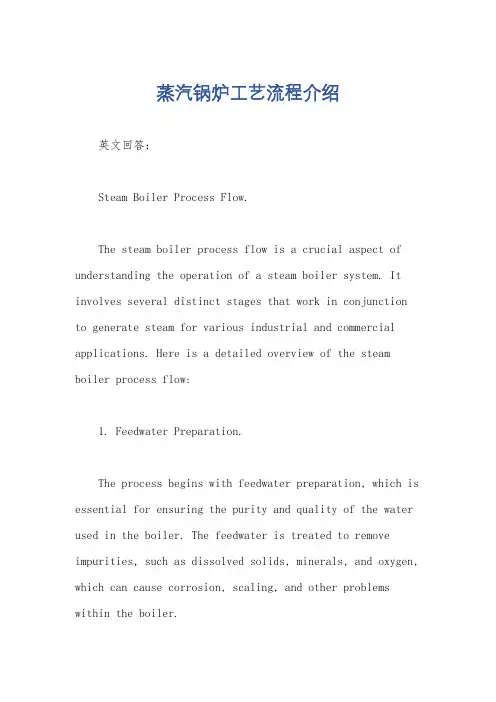 蒸汽锅炉工艺流程介绍

英文回答：

Steam Boiler Process Flow.

The steam boiler process flow is a crucial aspect of understanding the operation of a steam boiler system. It involves several distinct stages that work in conjunction to generate steam for various industrial and commercial applications. Here is a detailed overview of the steam boiler process flow:

1. Feedwater Preparation.

The process begins with feedwater preparation, which is essential for ensuring the purity and quality of the water used in the boiler. The feedwater is treated to remove impurities, such as dissolved solids, minerals, and oxygen, which can cause corrosion, scaling, and other problems within the boiler.